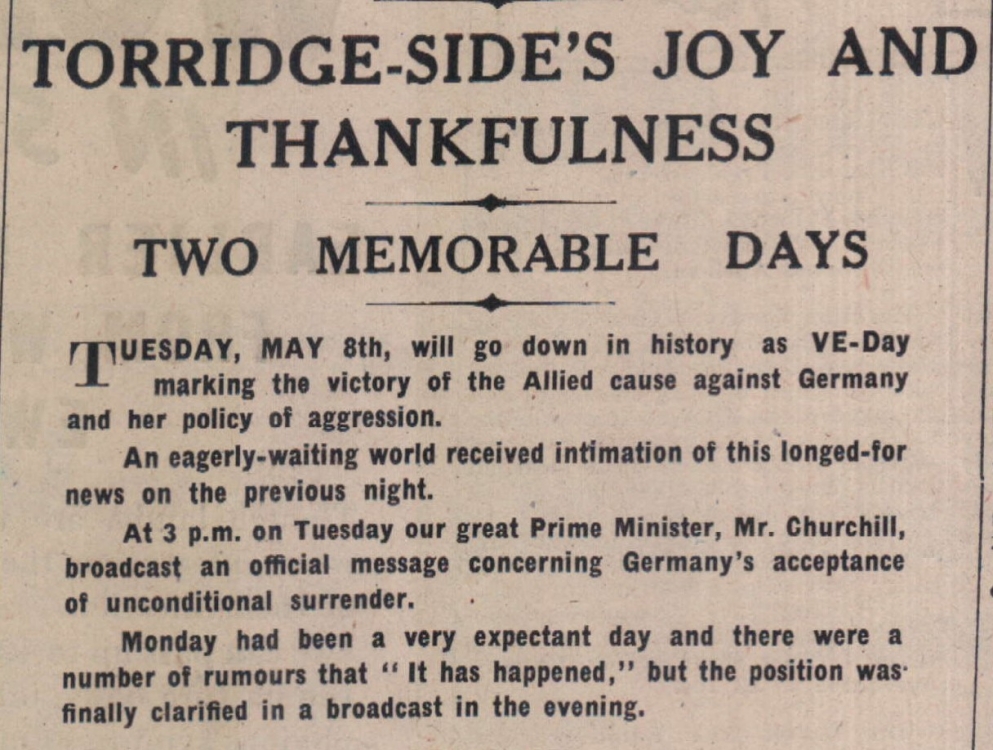 TORRIDGE-SIDE'S JOY AND THANKFULNESS

TWO MEMORABLE DAYS

TUESDAY, MAY 8th, will go down in history as VE-Day marking the victory of the Allied cause against Germany and her policy of aggression.

An eagerly-waiting world received intimation of this longed-for news on the previous night.

At 3 p.m. on Tuesday our great Prime Minister, Mr. Churchill, broadcast an official message concerning Germany's acceptance of unconditional surrender.

Monday had been a very expectant day and there were a number of rumours that "It has happened," but the position was finally clarified in a broadcast in the evening.